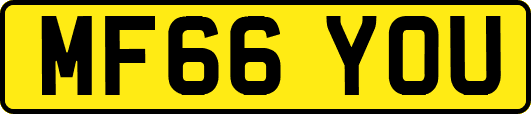 MF66 YOU